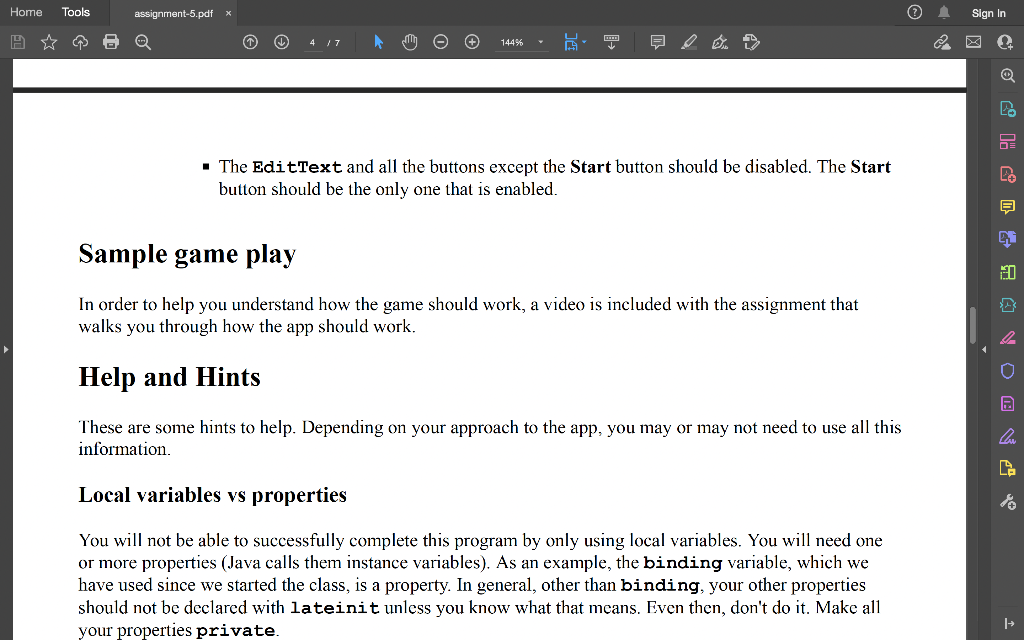 Home Tools assignment-5.pdf × Sign In

4 / 7 144%

▪ The EditText and all the buttons except the Start button should be disabled. The Start button should be the only one that is enabled.

Sample game play

In order to help you understand how the game should work, a video is included with the assignment that walks you through how the app should work.

Help and Hints

These are some hints to help. Depending on your approach to the app, you may or may not need to use all this information.

Local variables vs properties

You will not be able to successfully complete this program by only using local variables. You will need one or more properties (Java calls them instance variables). As an example, the binding variable, which we have used since we started the class, is a property. In general, other than binding, your other properties should not be declared with lateinit unless you know what that means. Even then, don't do it. Make all your properties private.